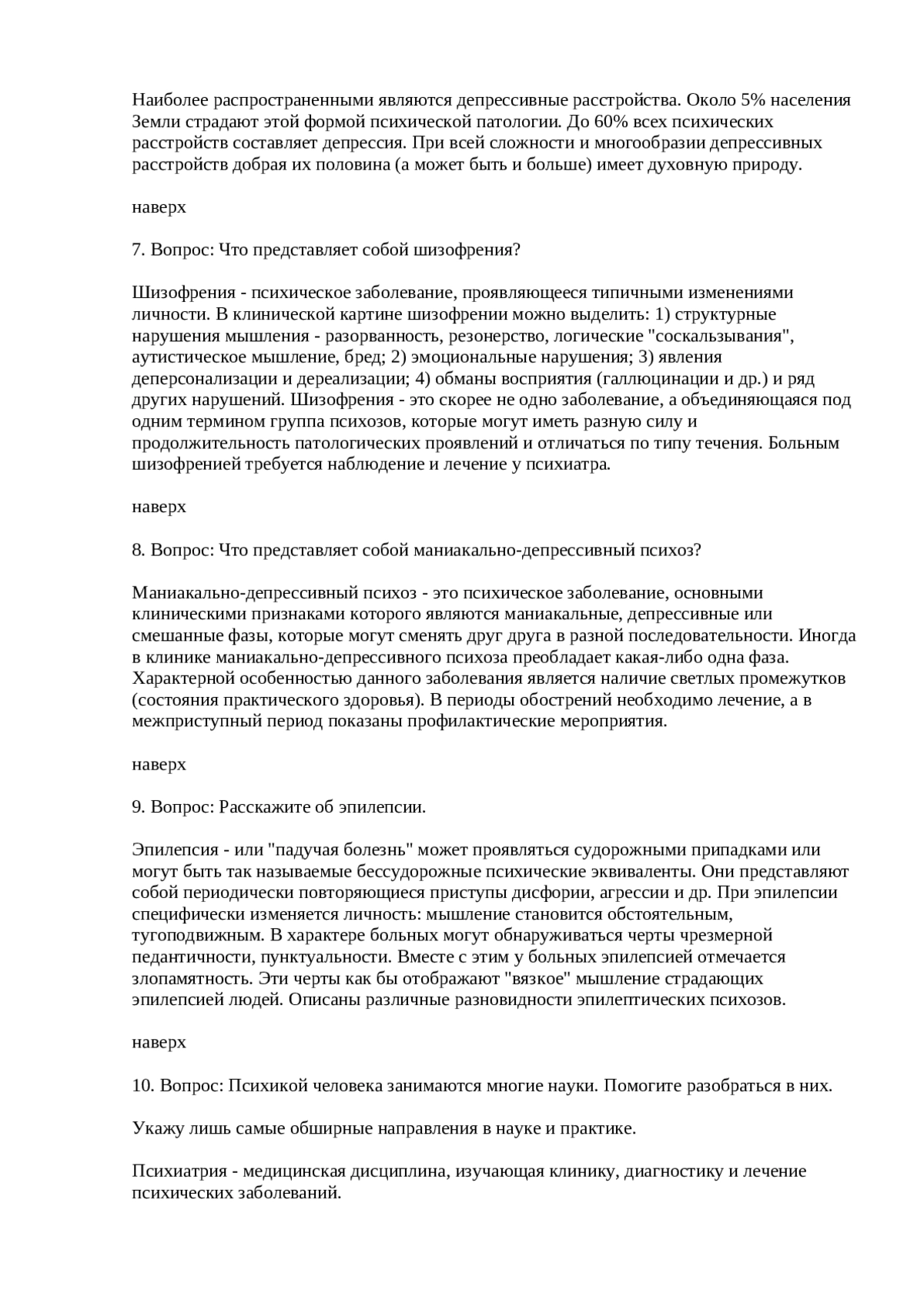 Наиболее распространенными являются депрессивные расстройства. Около 5% населения Земли страдают этой формой психической патологии. До 60% всех психических расстройств составляет депрессия. При всей сложности и многообразии депрессивных расстройств добрая их половина (а может быть и больше) имеет духовную природу.

наверх

7. Вопрос: Что представляет собой шизофрения?

Шизофрения - психическое заболевание, проявляющееся типичными изменениями личности. В клинической картине шизофрении можно выделить: 1) структурные нарушения мышления - разорванность, резонерство, логические "соскальзывания", аутистическое мышление, бред; 2) эмоциональные нарушения; 3) явления деперсонализации и дереализации; 4) обманы восприятия (галлюцинации и др.) и ряд других нарушений. Шизофрения - это скорее не одно заболевание, а объединяющаяся под одним термином группа психозов, которые могут иметь разную силу и продолжительность патологических проявлений и отличаться по типу течения. Больным шизофренией требуется наблюдение и лечение у психиатра.

наверх

8. Вопрос: Что представляет собой маниакально-депрессивный психоз?

Маниакально-депрессивный психоз - это психическое заболевание, основными клиническими признаками которого являются маниакальные, депрессивные или смешанные фазы, которые могут сменять друг друга в разной последовательности. Иногда в клинике маниакально-депрессивного психоза преобладает какая-либо одна фаза. Характерной особенностью данного заболевания является наличие светлых промежутков (состояния практического здоровья). В периоды обострений необходимо лечение, а в межприступный период показаны профилактические мероприятия.

наверх

9. Вопрос: Расскажите об эпилепсии.

Эпилепсия - или "падучая болезнь" может проявляться судорожными припадками или могут быть так называемые бессудорожные психические эквиваленты. Они представляют собой периодически повторяющиеся приступы дисфории, агрессии и др. При эпилепсии специфически изменяется личность: мышление становится обстоятельным, тугоподвижным. В характере больных могут обнаруживаться черты чрезмерной педантичности, пунктуальности. Вместе с этим у больных эпилепсией отмечается злопамятность. Эти черты как бы отображают "вязкое" мышление страдающих эпилепсией людей. Описаны различные разновидности эпилептических психозов.

наверх

10. Вопрос: Психикой человека занимаются многие науки. Помогите разобраться в них.

Укажу лишь самые обширные направления в науке и практике.

Психиатрия - медицинская дисциплина, изучающая клинику, диагностику и лечение психических заболеваний.